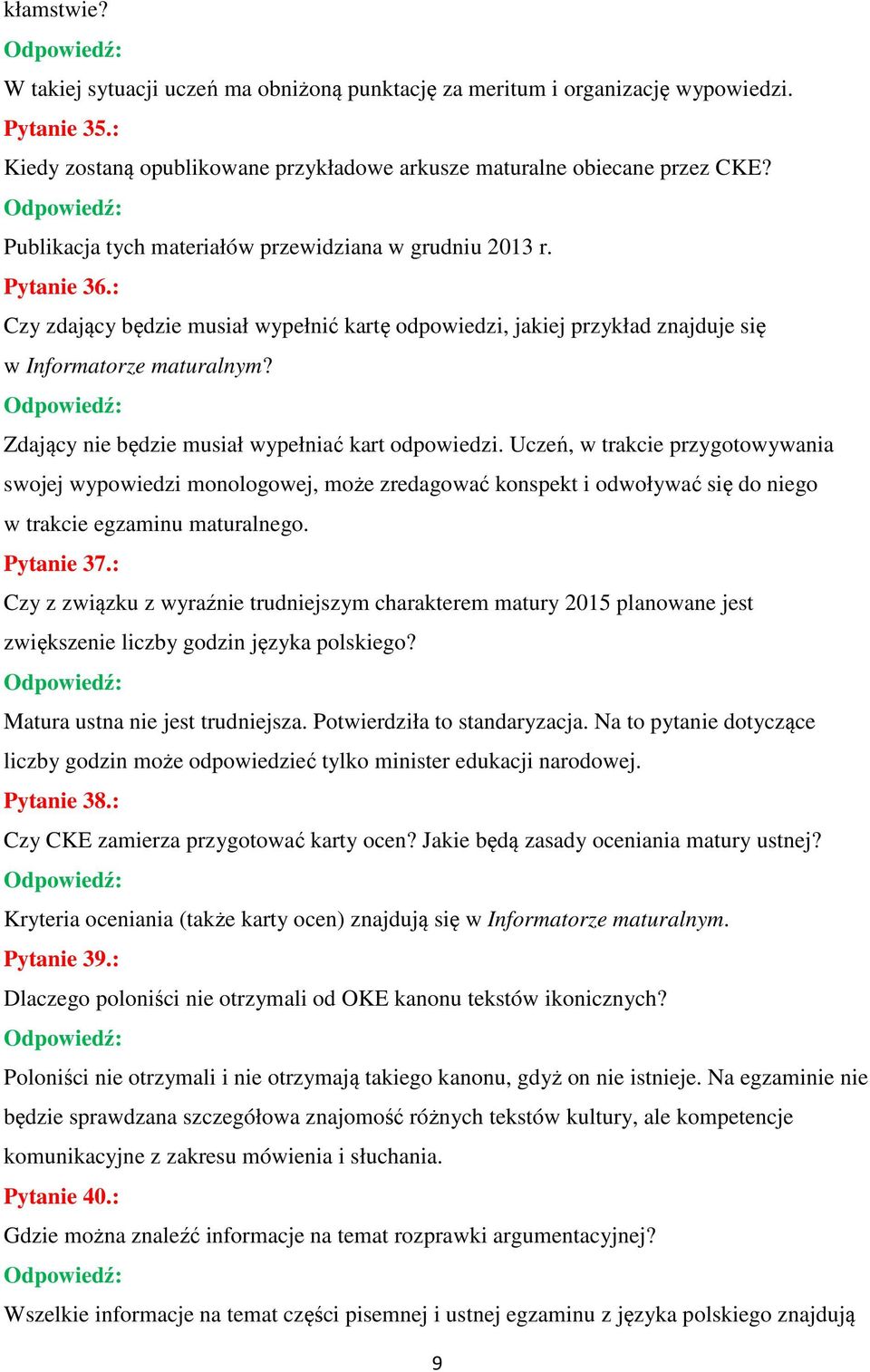 kłamstwie?

Odpowiedź:

W takiej sytuacji uczeń ma obniżoną punktację za meritum i organizację wypowiedzi.

Pytanie 35.:

Kiedy zostaną opublikowane przykładowe arkusze maturalne obiecane przez CKE?

Odpowiedź:

Publikacja tych materiałów przewidziana w grudniu 2013 r.

Pytanie 36.:

Czy zdający będzie musiał wypełnić kartę odpowiedzi, jakiej przykład znajduje się w Informatorze maturalnym?

Odpowiedź:

Zdający nie będzie musiał wypełniać kart odpowiedzi. Uczeń, w trakcie przygotowywania swojej wypowiedzi monologowej, może zredagować konspekt i odwoływać się do niego w trakcie egzaminu maturalnego.

Pytanie 37.:

Czy z związku z wyraźnie trudniejszym charakterem matury 2015 planowane jest zwiększenie liczby godzin języka polskiego?

Odpowiedź:

Matura ustna nie jest trudniejsza. Potwierdziła to standaryzacja. Na to pytanie dotyczące liczby godzin może odpowiedzieć tylko minister edukacji narodowej.

Pytanie 38.:

Czy CKE zamierza przygotować karty ocen? Jakie będą zasady oceniania matury ustnej?

Odpowiedź:

Kryteria oceniania (także karty ocen) znajdują się w Informatorze maturalnym.

Pytanie 39.:

Dlaczego poloniści nie otrzymali od OKE kanonu tekstów ikonicznych?

Odpowiedź:

Poloniści nie otrzymali i nie otrzymają takiego kanonu, gdyż on nie istnieje. Na egzaminie nie będzie sprawdzana szczegółowa znajomość różnych tekstów kultury, ale kompetencje komunikacyjne z zakresu mówienia i słuchania.

Pytanie 40.:

Gdzie można znaleźć informacje na temat rozprawki argumentacyjnej?

Odpowiedź:

Wszelkie informacje na temat części pisemnej i ustnej egzaminu z języka polskiego znajdują

9